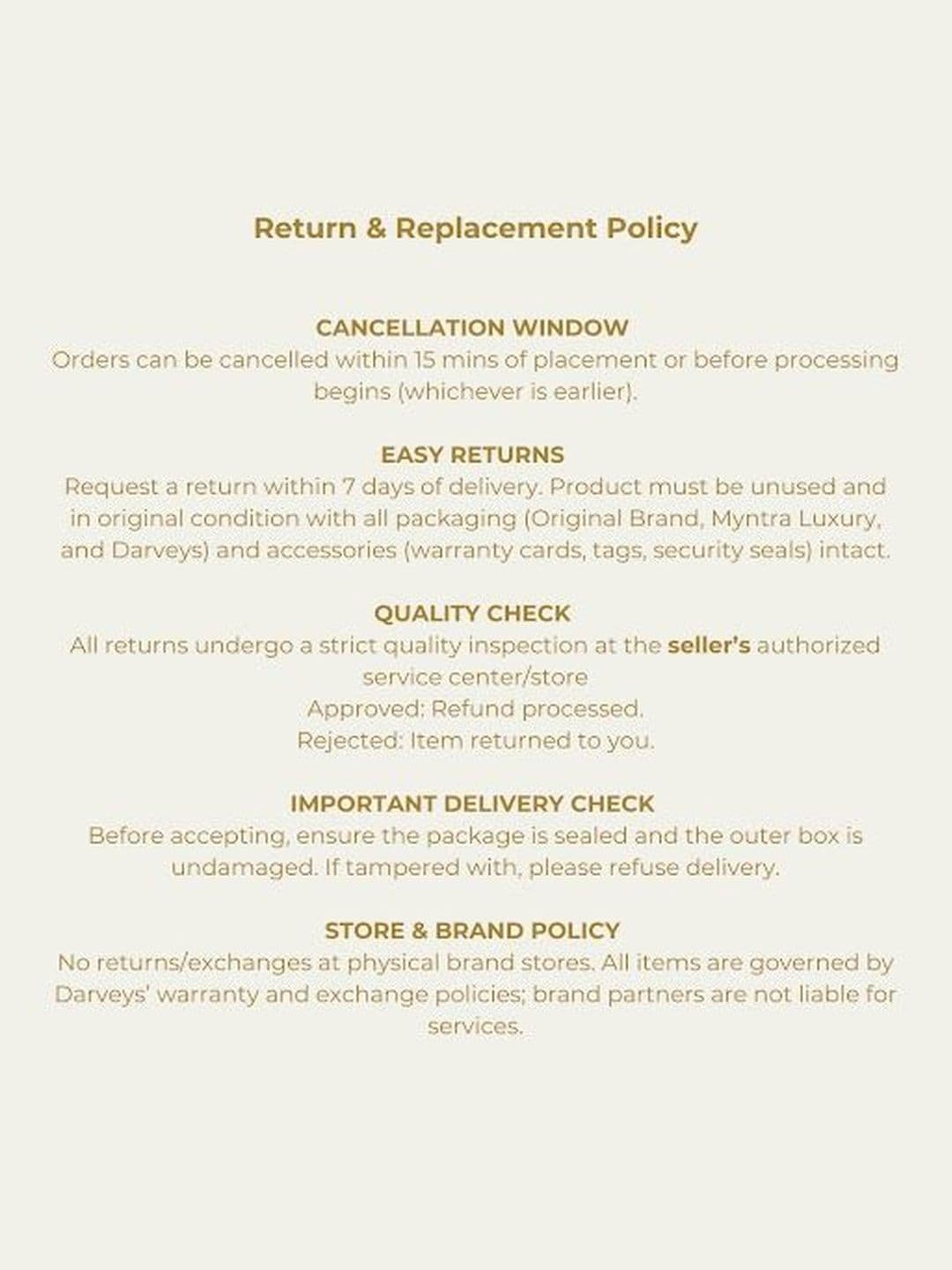 Return & Replacement Policy

CANCELLATION WINDOW
Orders can be cancelled within 15 mins of placement or before processing begins (whichever is earlier).

EASY RETURNS
Request a return within 7 days of delivery. Product must be unused and in original condition with all packaging (Original Brand, Myntra Luxury, and Darveys) and accessories (warranty cards, tags, security seals) intact.

QUALITY CHECK
All returns undergo a strict quality inspection at the seller's authorized service center/store
Approved: Refund processed.
Rejected: Item returned to you.

IMPORTANT DELIVERY CHECK
Before accepting, ensure the package is sealed and the outer box is undamaged. If tampered with, please refuse delivery.

STORE & BRAND POLICY
No returns/exchanges at physical brand stores. All items are governed by Darveys' warranty and exchange policies; brand partners are not liable for services.